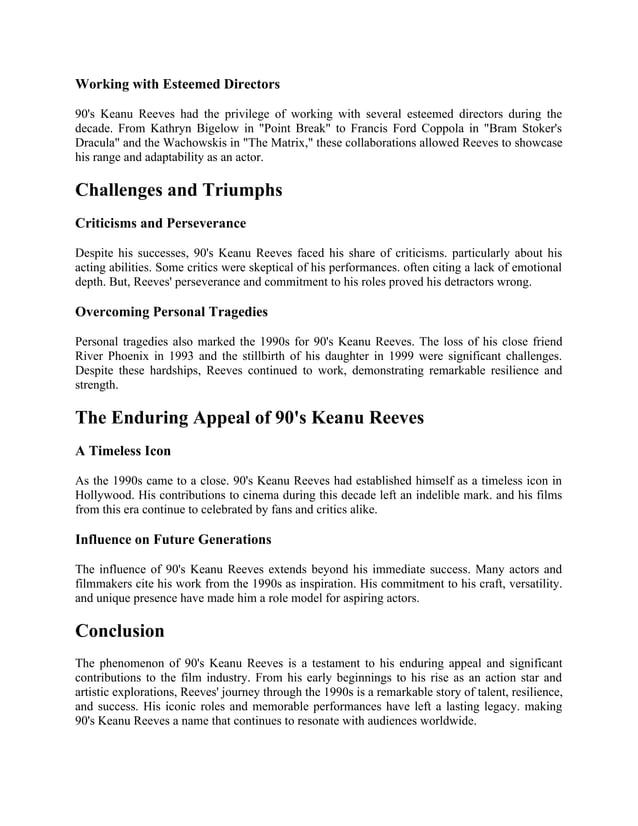 Working with Esteemed Directors

90's Keanu Reeves had the privilege of working with several esteemed directors during the decade. From Kathryn Bigelow in "Point Break" to Francis Ford Coppola in "Bram Stoker's Dracula" and the Wachowskis in "The Matrix," these collaborations allowed Reeves to showcase his range and adaptability as an actor.

Challenges and Triumphs

Criticisms and Perseverance

Despite his successes, 90's Keanu Reeves faced his share of criticisms. particularly about his acting abilities. Some critics were skeptical of his performances. often citing a lack of emotional depth. But, Reeves' perseverance and commitment to his roles proved his detractors wrong.

Overcoming Personal Tragedies

Personal tragedies also marked the 1990s for 90's Keanu Reeves. The loss of his close friend River Phoenix in 1993 and the stillbirth of his daughter in 1999 were significant challenges. Despite these hardships, Reeves continued to work, demonstrating remarkable resilience and strength.

The Enduring Appeal of 90's Keanu Reeves

A Timeless Icon

As the 1990s came to a close. 90's Keanu Reeves had established himself as a timeless icon in Hollywood. His contributions to cinema during this decade left an indelible mark. and his films from this era continue to celebrated by fans and critics alike.

Influence on Future Generations

The influence of 90's Keanu Reeves extends beyond his immediate success. Many actors and filmmakers cite his work from the 1990s as inspiration. His commitment to his craft, versatility. and unique presence have made him a role model for aspiring actors.

Conclusion

The phenomenon of 90's Keanu Reeves is a testament to his enduring appeal and significant contributions to the film industry. From his early beginnings to his rise as an action star and artistic explorations, Reeves' journey through the 1990s is a remarkable story of talent, resilience, and success. His iconic roles and memorable performances have left a lasting legacy. making 90's Keanu Reeves a name that continues to resonate with audiences worldwide.